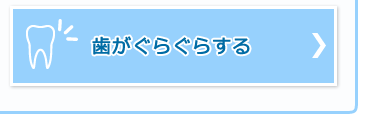 歯がぐらぐらする